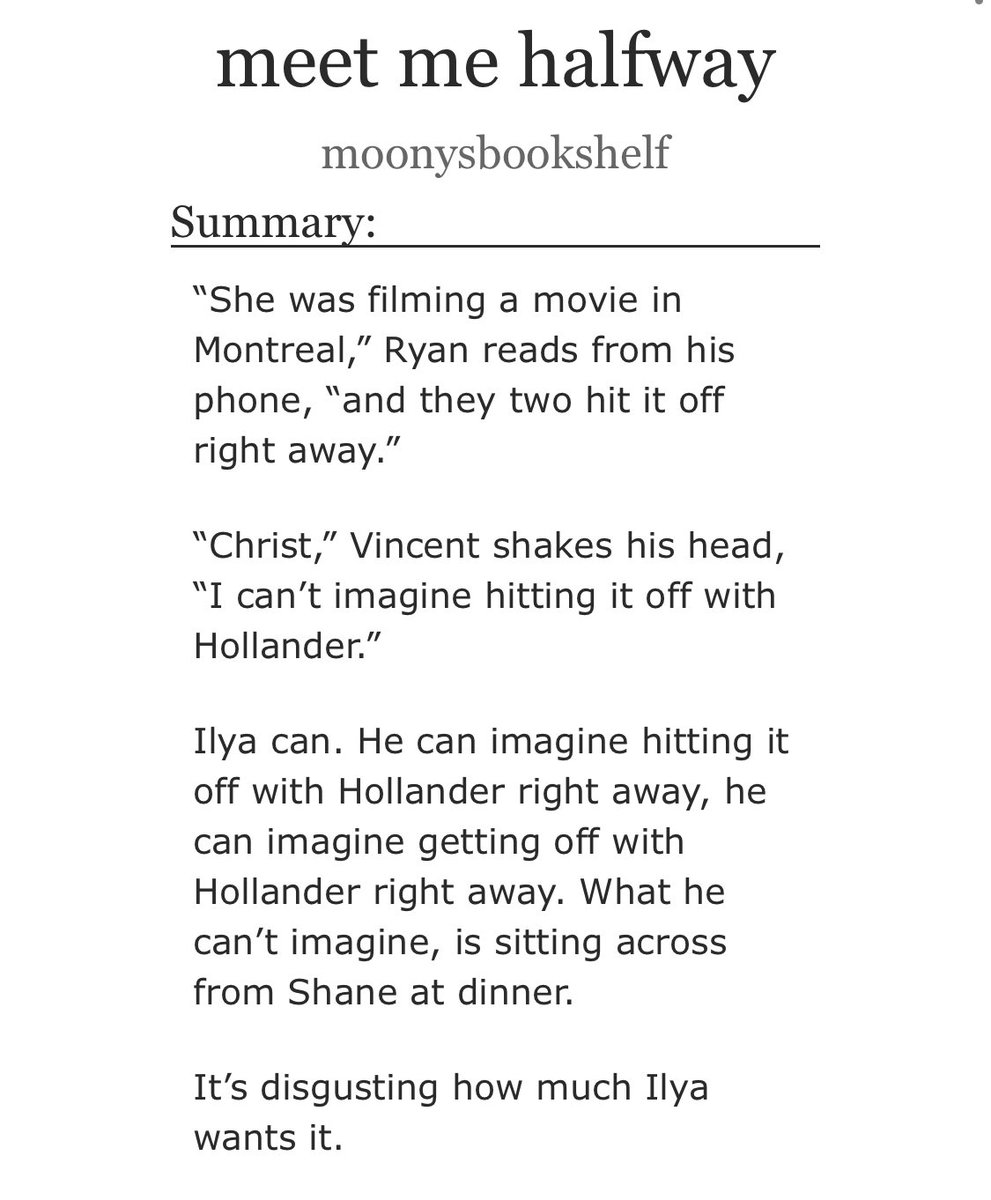 meet me halfway

moonysbookshelf

Summary:

“She was filming a movie in Montreal,” Ryan reads from his phone, “and they two hit it off right away.”

“Christ,” Vincent shakes his head, “I can’t imagine hitting it off with Hollander.”

Ilya can. He can imagine hitting it off with Hollander right away, he can imagine getting off with Hollander right away. What he can’t imagine, is sitting across from Shane at dinner.

It’s disgusting how much Ilya wants it.